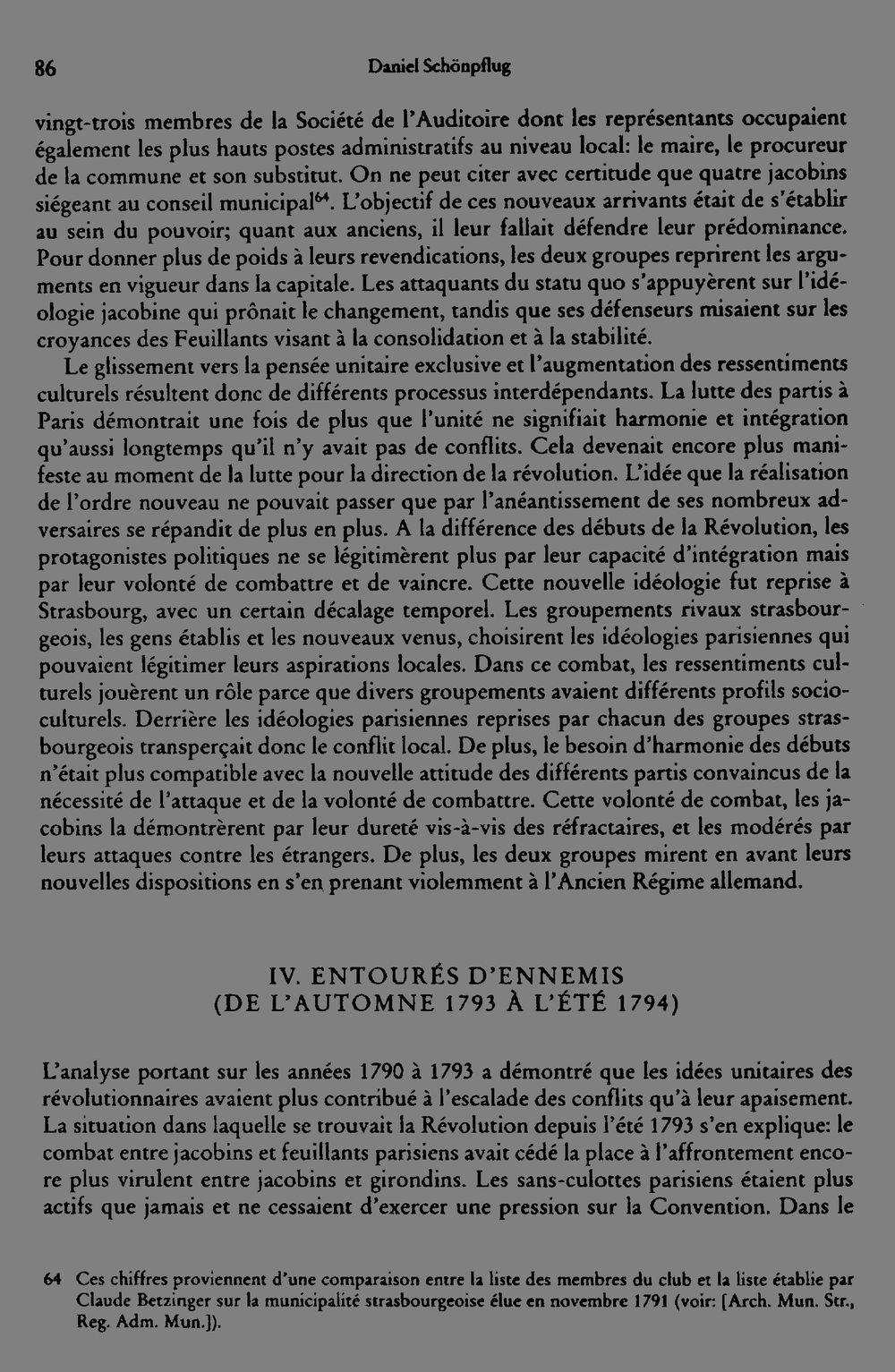 86 Daniel Schönpflug

vingt-trois membres de la Société de l'Auditoire dont les représentants occupaient également les plus hauts postes administratifs au niveau local: le maire, le procureur de la commune et son substitut. On ne peut citer avec certitude que quatre jacobins siégeant au conseil municipal$^{64}$. L'objectif de ces nouveaux arrivants était de s'établir au sein du pouvoir; quant aux anciens, il leur fallait défendre leur prédominance. Pour donner plus de poids à leurs revendications, les deux groupes reprirent les arguments en vigueur dans la capitale. Les attaquants du statu quo s'appuyèrent sur l'idéologie jacobine qui prônait le changement, tandis que ses défenseurs misaient sur les croyances des Feuillants visant à la consolidation et à la stabilité.

Le glissement vers la pensée unitaire exclusive et l'augmentation des ressentiments culturels résultent donc de différents processus interdépendants. La lutte des partis à Paris démontrait une fois de plus que l'unité ne signifiait harmonie et intégration qu'aussi longtemps qu'il n'y avait pas de conflits. Cela devenait encore plus manifeste au moment de la lutte pour la direction de la révolution. L'idée que la réalisation de l'ordre nouveau ne pouvait passer que par l'anéantissement de ses nombreux adversaires se répandit de plus en plus. A la différence des débuts de la Révolution, les protagonistes politiques ne se légitimèrent plus par leur capacité d'intégration mais par leur volonté de combattre et de vaincre. Cette nouvelle idéologie fut reprise à Strasbourg, avec un certain décalage temporel. Les groupements rivaux strasbourgeois, les gens établis et les nouveaux venus, choisirent les idéologies parisiennes qui pouvaient légitimer leurs aspirations locales. Dans ce combat, les ressentiments culturels jouèrent un rôle parce que divers groupements avaient différents profils socioculturels. Derrière les idéologies parisiennes reprises par chacun des groupes strasbourgeois transperçait donc le conflit local. De plus, le besoin d'harmonie des débuts n'était plus compatible avec la nouvelle attitude des différents partis convaincus de la nécessité de l'attaque et de la volonté de combattre. Cette volonté de combat, les jacobins la démontrèrent par leur dureté vis-à-vis des réfractaires, et les modérés par leurs attaques contre les étrangers. De plus, les deux groupes mirent en avant leurs nouvelles dispositions en s'en prenant violemment à l'Ancien Régime allemand.

IV. ENTOURÉS D'ENNEMIS
(DE L'AUTOMNE 1793 À L'ÉTÉ 1794)

L'analyse portant sur les années 1790 à 1793 a démontré que les idées unitaires des révolutionnaires avaient plus contribué à l'escalade des conflits qu'à leur apaisement. La situation dans laquelle se trouvait la Révolution depuis l'été 1793 s'en explique: le combat entre jacobins et feuillants parisiens avait cédé la place à l'affrontement encore plus virulent entre jacobins et girondins. Les sans-culottes parisiens étaient plus actifs que jamais et ne cessaient d'exercer une pression sur la Convention. Dans le

64 Ces chiffres proviennent d'une comparaison entre la liste des membres du club et la liste établie par Claude Betzinger sur la municipalité strasbourgeoise élue en novembre 1791 (voir: [Arch. Mun. Str., Reg. Adm. Mun.]).